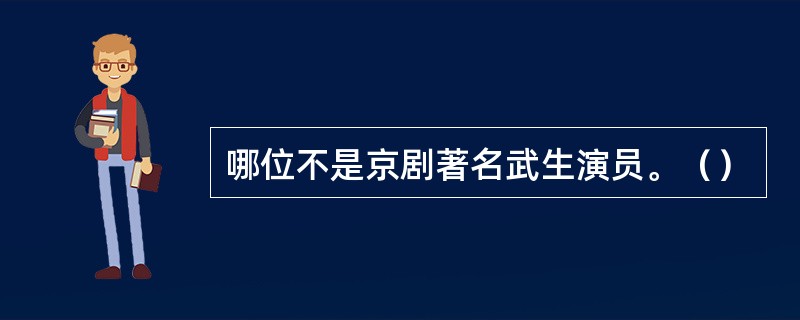 哪位不是京剧著名武生演员。（）